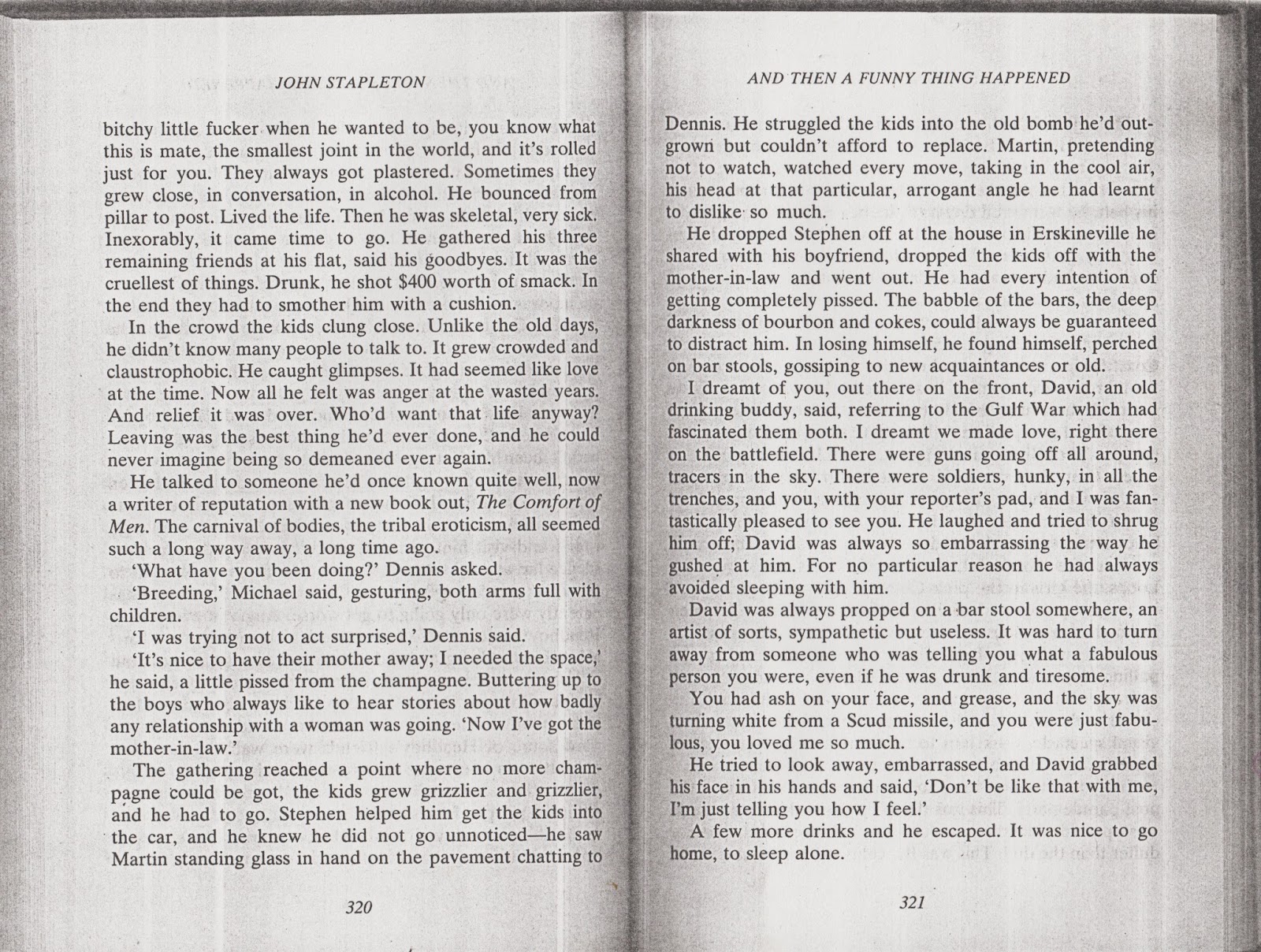 JOHN STAPLETON

bitchy little fucker when he wanted to be, you know what this is mate, the smallest joint in the world, and it's rolled just for you. They always got plastered. Sometimes they grew close, in conversation, in alcohol. He bounced from pillar to post. Lived the life. Then he was skeletal, very sick. Inexorably, it came time to go. He gathered his three remaining friends at his flat, said his goodbyes. It was the cruellest of things. Drunk, he shot $400 worth of smack. In the end they had to smother him with a cushion.

In the crowd the kids clung close. Unlike the old days, he didn't know many people to talk to. It grew crowded and claustrophobic. He caught glimpses. It had seemed like love at the time. Now all he felt was anger at the wasted years. And relief it was over. Who'd want that life anyway? Leaving was the best thing he'd ever done, and he could never imagine being so demeaned ever again.

He talked to someone he'd once known quite well, now a writer of reputation with a new book out, The Comfort of Men. The carnival of bodies, the tribal eroticism, all seemed such a long way away, a long time ago.

'What have you been doing?' Dennis asked.

'Breeding,' Michael said, gesturing, both arms full with children.

'I was trying not to act surprised,' Dennis said.

'It's nice to have their mother away; I needed the space,' he said, a little pissed from the champagne. Buttering up to the boys who always like to hear stories about how badly any relationship with a woman was going. 'Now I've got the mother-in-law.'

The gathering reached a point where no more champagne could be got, the kids grew grizzlier and grizzlier, and he had to go. Stephen helped him get the kids into the car, and he knew he did not go unnoticed—he saw Martin standing glass in hand on the pavement chatting to

320

AND THEN A FUNNY THING HAPPENED

Dennis. He struggled the kids into the old bomb he'd outgrown but couldn't afford to replace. Martin, pretending not to watch, watched every move, taking in the cool air, his head at that particular, arrogant angle he had learnt to dislike so much.

He dropped Stephen off at the house in Erskineville he shared with his boyfriend, dropped the kids off with the mother-in-law and went out. He had every intention of getting completely pissed. The babble of the bars, the deep darkness of bourbon and cokes, could always be guaranteed to distract him. In losing himself, he found himself, perched on bar stools, gossiping to new acquaintances or old.

I dreamt of you, out there on the front, David, an old drinking buddy, said, referring to the Gulf War which had fascinated them both. I dreamt we made love, right there on the battlefield. There were guns going off all around, tracers in the sky. There were soldiers, hunky, in all the trenches, and you, with your reporter's pad, and I was fantastically pleased to see you. He laughed and tried to shrug him off; David was always so embarrassing the way he gushed at him. For no particular reason he had always avoided sleeping with him.

David was always propped on a bar stool somewhere, an artist of sorts, sympathetic but useless. It was hard to turn away from someone who was telling you what a fabulous person you were, even if he was drunk and tiresome.

You had ash on your face, and grease, and the sky was turning white from a Scud missile, and you were just fabulous, you loved me so much.

He tried to look away, embarrassed, and David grabbed his face in his hands and said, 'Don't be like that with me, I'm just telling you how I feel.'

A few more drinks and he escaped. It was nice to go home, to sleep alone.

321